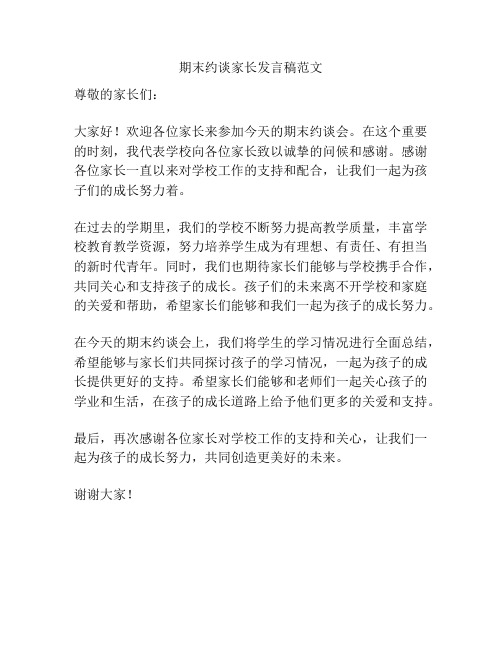 期末约谈家长发言稿范文

尊敬的家长们：

大家好！欢迎各位家长来参加今天的期末约谈会。在这个重要的时刻，我代表学校向各位家长致以诚挚的问候和感谢。感谢各位家长一直以来对学校工作的支持和配合，让我们一起为孩子们的成长努力着。

在过去的学期里，我们的学校不断努力提高教学质量，丰富学校教育教学资源，努力培养学生成为有理想、有责任、有担当的新时代青年。同时，我们也期待家长们能够与学校携手合作，共同关心和支持孩子的成长。孩子们的未来离不开学校和家庭的关爱和帮助，希望家长们能够和我们一起为孩子的成长努力。

在今天的期末约谈会上，我们将学生的学习情况进行全面总结，希望能够与家长们共同探讨孩子的学习情况，一起为孩子的成长提供更好的支持。希望家长们能够和老师们一起关心孩子的学业和生活，在孩子的成长道路上给予他们更多的关爱和支持。

最后，再次感谢各位家长对学校工作的支持和关心，让我们一起为孩子的成长努力，共同创造更美好的未来。

谢谢大家！